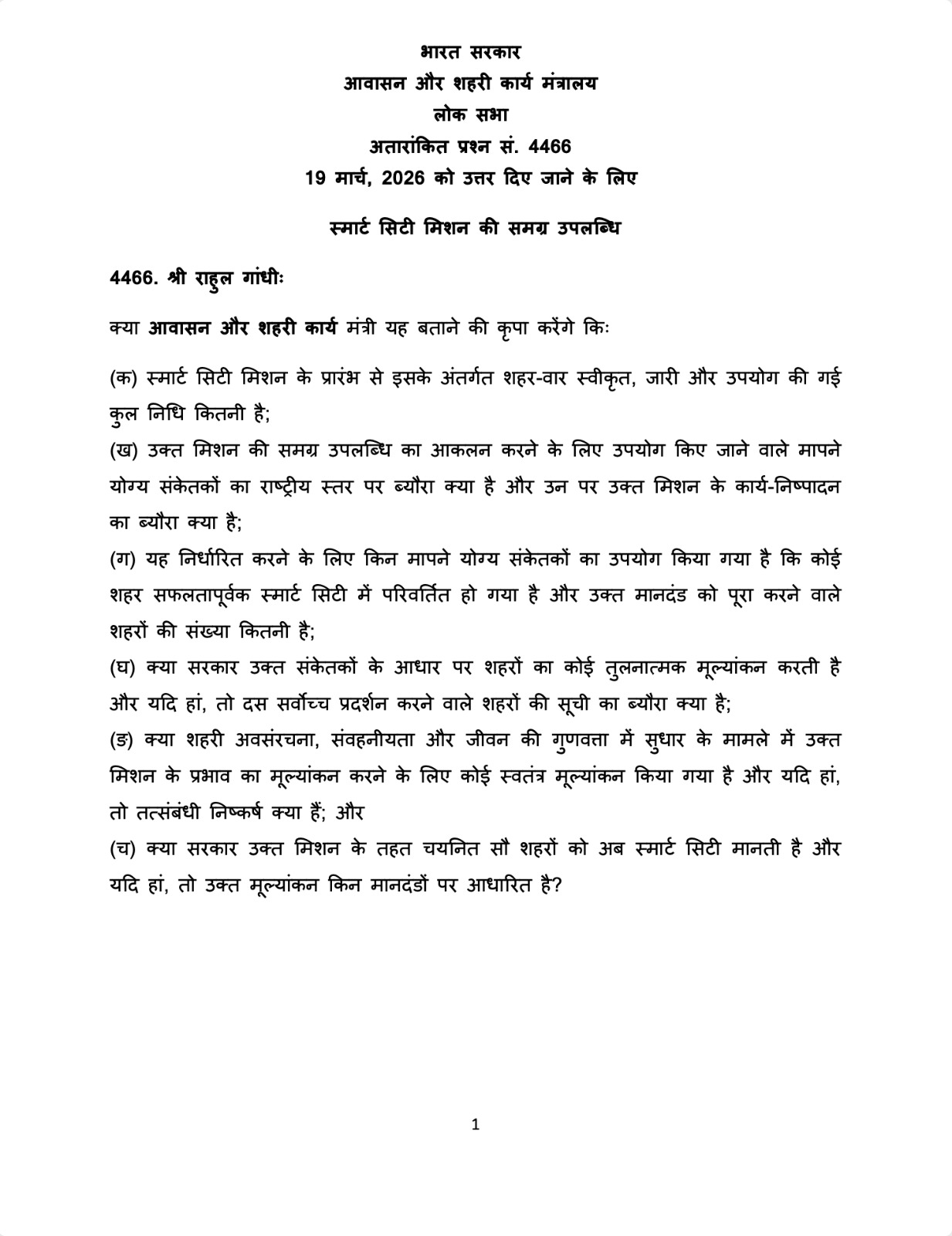 भारत सरकार
आवासन और शहरी कार्य मंत्रालय
लोक सभा
अतारांकित प्रश्न सं. 4466
19 मार्च, 2026 को उत्तर दिए जाने के लिए

स्मार्ट सिटी मिशन की समग्र उपलब्धि

4466. श्री राहुल गांधीः

क्या आवासन और शहरी कार्य मंत्री यह बताने की कृपा करेंगे किः

(क) स्मार्ट सिटी मिशन के प्रारंभ से इसके अंतर्गत शहर-वार स्वीकृत, जारी और उपयोग की गई कुल निधि कितनी है;
(ख) उक्त मिशन की समग्र उपलब्धि का आकलन करने के लिए उपयोग किए जाने वाले मापने योग्य संकेतकों का राष्ट्रीय स्तर पर ब्यौरा क्या है और उन पर उक्त मिशन के कार्य-निष्पादन का ब्यौरा क्या है;
(ग) यह निर्धारित करने के लिए किन मापने योग्य संकेतकों का उपयोग किया गया है कि कोई शहर सफलतापूर्वक स्मार्ट सिटी में परिवर्तित हो गया है और उक्त मानदंड को पूरा करने वाले शहरों की संख्या कितनी है;
(घ) क्या सरकार उक्त संकेतकों के आधार पर शहरों का कोई तुलनात्मक मूल्यांकन करती है और यदि हां, तो दस सर्वोच्च प्रदर्शन करने वाले शहरों की सूची का ब्यौरा क्या है;
(ङ) क्या शहरी अवसंरचना, संवहनीयता और जीवन की गुणवत्ता में सुधार के मामले में उक्त मिशन के प्रभाव का मूल्यांकन करने के लिए कोई स्वतंत्र मूल्यांकन किया गया है और यदि हां, तो तत्संबंधी निष्कर्ष क्या हैं; और
(च) क्या सरकार उक्त मिशन के तहत चयनित सौ शहरों को अब स्मार्ट सिटी मानती है और यदि हां, तो उक्त मूल्यांकन किन मानदंडों पर आधारित है?

1